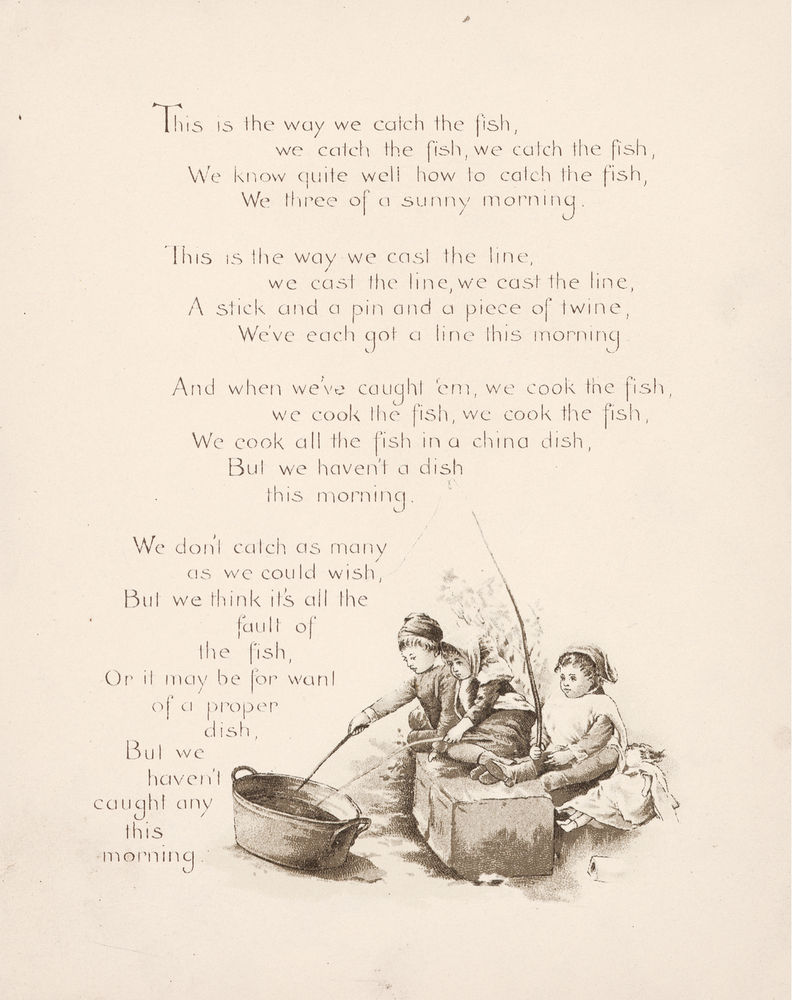 This is the way we catch the fish,
we catch the fish, we catch the fish,
We know quite well how to catch the fish,
We three of a sunny morning.

This is the way we cast the line,
we cast the line, we cast the line,
A stick and a pin and a piece of twine,
We've each got a line this morning

And when we've caught 'em, we cook the fish,
we cook the fish, we cook the fish,
We cook all the fish in a china dish,
But we haven't a dish
this morning.

We don't catch as many
as we could wish,
But we think it's all the
fault of
the fish,
Or it may be for want
of a proper
dish,
But we
haven't
caught any
this
morning.